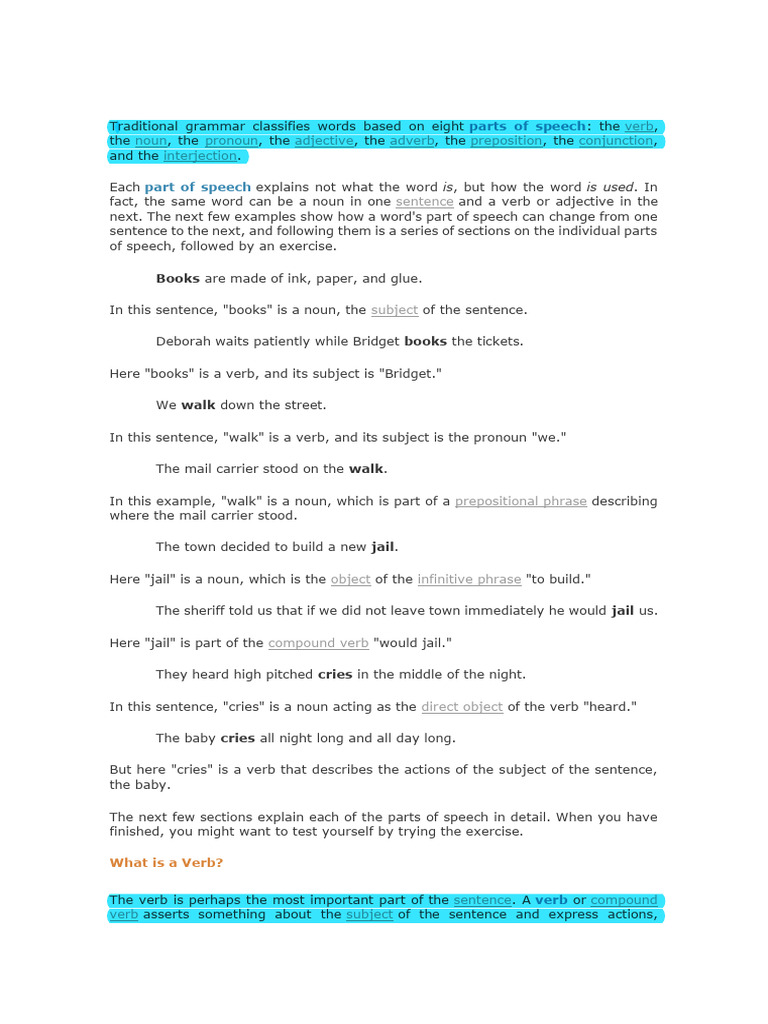 Traditional grammar classifies words based on eight parts of speech: the verb, the noun, the pronoun, the adjective, the adverb, the preposition, the conjunction, and the interjection.

Each part of speech explains not what the word is, but how the word is used. In fact, the same word can be a noun in one sentence and a verb or adjective in the next. The next few examples show how a word's part of speech can change from one sentence to the next, and following them is a series of sections on the individual parts of speech, followed by an exercise.

Books are made of ink, paper, and glue.

In this sentence, "books" is a noun, the subject of the sentence.

Deborah waits patiently while Bridget books the tickets.

Here "books" is a verb, and its subject is "Bridget."

We walk down the street.

In this sentence, "walk" is a verb, and its subject is the pronoun "we."

The mail carrier stood on the walk.

In this example, "walk" is a noun, which is part of a prepositional phrase describing where the mail carrier stood.

The town decided to build a new jail.

Here "jail" is a noun, which is the object of the infinitive phrase "to build."

The sheriff told us that if we did not leave town immediately he would jail us.

Here "jail" is part of the compound verb "would jail."

They heard high pitched cries in the middle of the night.

In this sentence, "cries" is a noun acting as the direct object of the verb "heard."

The baby cries all night long and all day long.

But here "cries" is a verb that describes the actions of the subject of the sentence, the baby.

The next few sections explain each of the parts of speech in detail. When you have finished, you might want to test yourself by trying the exercise.

What is a Verb?

The verb is perhaps the most important part of the sentence. A verb or compound verb asserts something about the subject of the sentence and express actions,